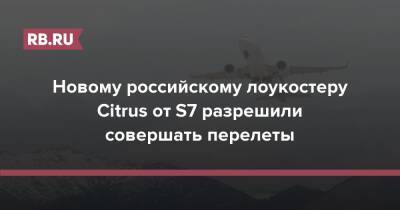 RB.RU

Новому российскому лоукостеру Citrus от S7 разрешили совершать перелеты